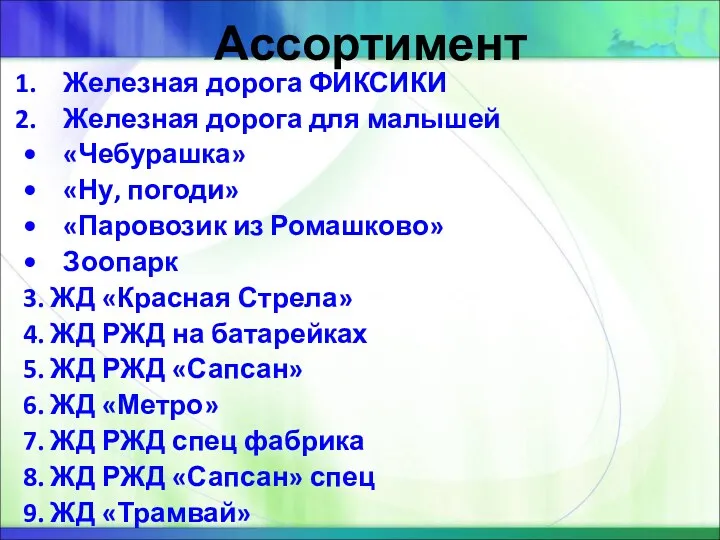 Ассортимент

1. Железная дорога ФИКСИКИ
2. Железная дорога для малышей
• «Чебурашка»
• «Ну, погоди»
• «Паровозик из Ромашково»
• Зоопарк
3. ЖД «Красная Стрела»
4. ЖД РЖД на батарейках
5. ЖД РЖД «Сапсан»
6. ЖД «Метро»
7. ЖД РЖД спец фабрика
8. ЖД РЖД «Сапсан» спец
9. ЖД «Трамвай»